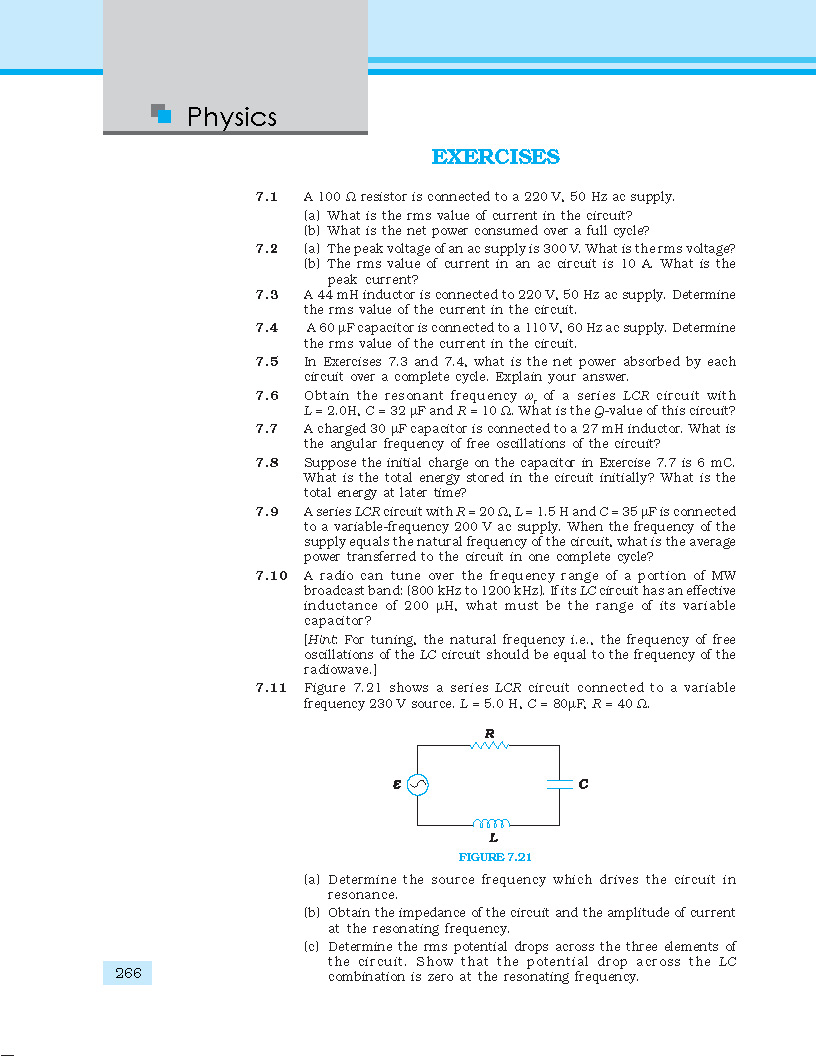 Physics

EXERCISES

7.1 A 100 $\Omega$ resistor is connected to a 220 V, 50 Hz ac supply.
(a) What is the rms value of current in the circuit?
(b) What is the net power consumed over a full cycle?

7.2 (a) The peak voltage of an ac supply is 300 V. What is the rms voltage?
(b) The rms value of current in an ac circuit is 10 A. What is the peak current?

7.3 A 44 mH inductor is connected to 220 V, 50 Hz ac supply. Determine the rms value of the current in the circuit.

7.4 A 60 $\mu$F capacitor is connected to a 110 V, 60 Hz ac supply. Determine the rms value of the current in the circuit.

7.5 In Exercises 7.3 and 7.4, what is the net power absorbed by each circuit over a complete cycle. Explain your answer.

7.6 Obtain the resonant frequency $\omega_r$ of a series LCR circuit with L = 2.0H, C = 32 $\mu$F and R = 10 $\Omega$. What is the Q-value of this circuit?

7.7 A charged 30 $\mu$F capacitor is connected to a 27 mH inductor. What is the angular frequency of free oscillations of the circuit?

7.8 Suppose the initial charge on the capacitor in Exercise 7.7 is 6 mC. What is the total energy stored in the circuit initially? What is the total energy at later time?

7.9 A series LCR circuit with R = 20 $\Omega$, L = 1.5 H and C = 35 $\mu$F is connected to a variable-frequency 200 V ac supply. When the frequency of the supply equals the natural frequency of the circuit, what is the average power transferred to the circuit in one complete cycle?

7.10 A radio can tune over the frequency range of a portion of MW broadcast band: (800 kHz to 1200 kHz). If its LC circuit has an effective inductance of 200 $\mu$H, what must be the range of its variable capacitor?
[Hint: For tuning, the natural frequency i.e., the frequency of free oscillations of the LC circuit should be equal to the frequency of the radiowave.]

7.11 Figure 7.21 shows a series LCR circuit connected to a variable frequency 230 V source. L = 5.0 H, C = 80$\mu$F, R = 40 $\Omega$.

R
$\varepsilon$
C
L

FIGURE 7.21

(a) Determine the source frequency which drives the circuit in resonance.
(b) Obtain the impedance of the circuit and the amplitude of current at the resonating frequency.
(c) Determine the rms potential drops across the three elements of the circuit. Show that the potential drop across the LC combination is zero at the resonating frequency.

266